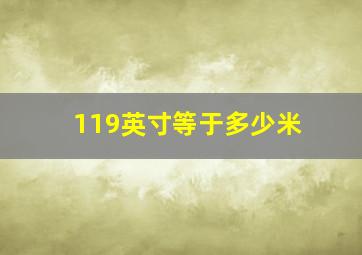 119英寸等于多少米